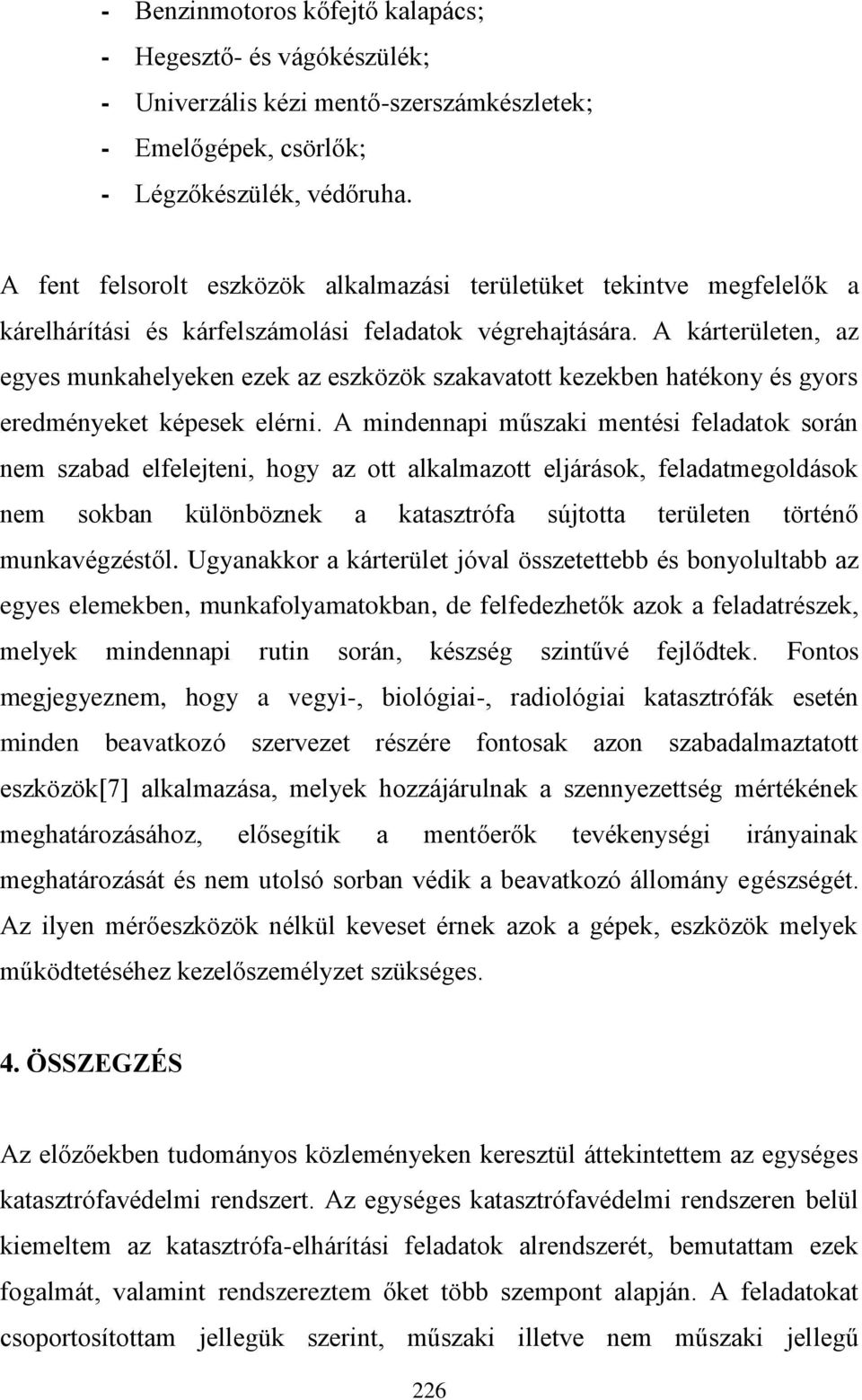 - Benzinmotoros kőfejtő kalapács;
- Hegesztő- és vágókészülék;
- Univerzális kézi mentő-szerszámkészletek;
- Emelőgépek, csörlők;
- Légzőkészülék, védőruha.

A fent felsorolt eszközök alkalmazási területüket tekintve megfelelők a kárelhárítási és kárfelszámolási feladatok végrehajtására. A kárterületen, az egyes munkahelyeken ezek az eszközök szakavatott kezekben hatékony és gyors eredményeket képesek elérni. A mindennapi műszaki mentési feladatok során nem szabad elfelejteni, hogy az ott alkalmazott eljárások, feladatmegoldások nem sokban különböznek a katasztrófa sújtotta területen történő munkavégzéstől. Ugyanakkor a kárterület jóval összetettebb és bonyolultabb az egyes elemekben, munkafolyamatokban, de felfedezhetők azok a feladatrészek, melyek mindennapi rutin során, készség szintűvé fejlődtek. Fontos megjegyeznem, hogy a vegyi-, biológiai-, radiológiai katasztrófák esetén minden beavatkozó szervezet részére fontosak azon szabadalmaztatott eszközök[7] alkalmazása, melyek hozzájárulnak a szennyezettség mértékének meghatározásához, elősegítik a mentőerők tevékenységi irányainak meghatározását és nem utolsó sorban védik a beavatkozó állomány egészségét. Az ilyen mérőeszközök nélkül keveset érnek azok a gépek, eszközök melyek működtetéséhez kezelőszemélyzet szükséges.

4. ÖSSZEGZÉS

Az előzőekben tudományos közleményeken keresztül áttekintettem az egységes katasztrófavédelmi rendszert. Az egységes katasztrófavédelmi rendszeren belül kiemeltem az katasztrófa-elhárítási feladatok alrendszerét, bemutattam ezek fogalmát, valamint rendszereztem őket több szempont alapján. A feladatokat csoportosítottam jellegük szerint, műszaki illetve nem műszaki jellegű

226